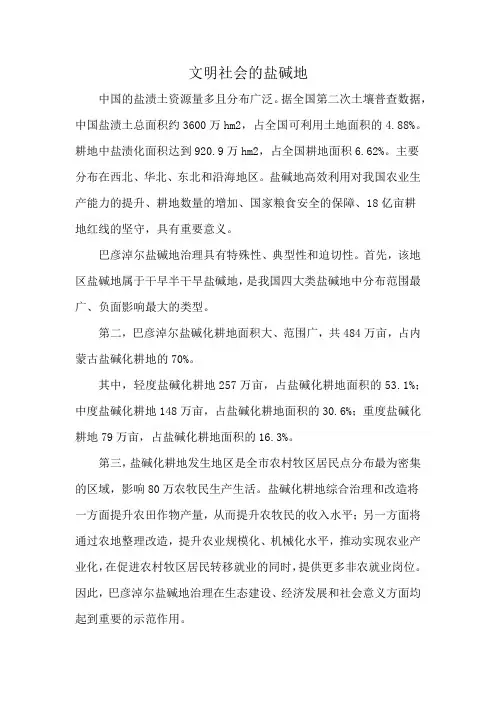 文明社会的盐碱地

中国的盐渍土资源量多且分布广泛。据全国第二次土壤普查数据，中国盐渍土总面积约 3600 万 hm2，占全国可利用土地面积的 4.88%。耕地中盐渍化面积达到 920.9 万 hm2，占全国耕地面积 6.62%。主要分布在西北、华北、东北和沿海地区。盐碱地高效利用对我国农业生产能力的提升、耕地数量的增加、国家粮食安全的保障、18 亿亩耕地红线的坚守，具有重要意义。

巴彦淖尔盐碱地治理具有特殊性、典型性和迫切性。首先，该地区盐碱地属于干旱半干旱盐碱地，是我国四大类盐碱地中分布范围最广、负面影响最大的类型。

第二，巴彦淖尔盐碱化耕地面积大、范围广，共 484 万亩，占内蒙古盐碱化耕地的 70%。

其中，轻度盐碱化耕地 257 万亩，占盐碱化耕地面积的 53.1%；中度盐碱化耕地 148 万亩，占盐碱化耕地面积的 30.6%；重度盐碱化耕地 79 万亩，占盐碱化耕地面积的 16.3%。

第三，盐碱化耕地发生地区是全市农村牧区居民点分布最为密集的区域，影响 80 万农牧民生产生活。盐碱化耕地综合治理和改造将一方面提升农田作物产量，从而提升农牧民的收入水平；另一方面将通过农地整理改造，提升农业规模化、机械化水平，推动实现农业产业化，在促进农村牧区居民转移就业的同时，提供更多非农就业岗位。因此，巴彦淖尔盐碱地治理在生态建设、经济发展和社会意义方面均起到重要的示范作用。